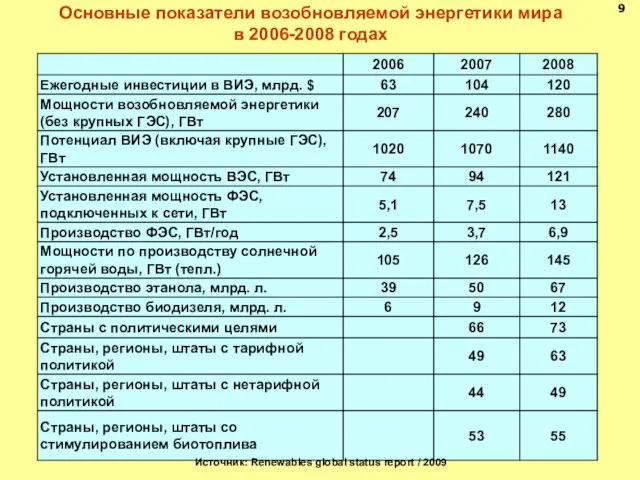 Основные показатели возобновляемой энергетики мира в 2006-2008 годах

9

| | 2006 | 2007 | 2008 |
|---|---|---|---|
| Ежегодные инвестиции в ВИЭ, млрд. $ | 63 | 104 | 120 |
| Мощности возобновляемой энергетики (без крупных ГЭС), ГВт | 207 | 240 | 280 |
| Потенциал ВИЭ (включая крупные ГЭС), ГВт | 1020 | 1070 | 1140 |
| Установленная мощность ВЭС, ГВт | 74 | 94 | 121 |
| Установленная мощность ФЭС, подключенных к сети, ГВт | 5,1 | 7,5 | 13 |
| Производство ФЭС, ГВт/год | 2,5 | 3,7 | 6,9 |
| Мощности по производству солнечной горячей воды, ГВт (тепл.) | 105 | 126 | 145 |
| Производство этанола, млрд. л. | 39 | 50 | 67 |
| Производство биодизеля, млрд. л. | 6 | 9 | 12 |
| Страны с политическими целями | | 66 | 73 |
| Страны, регионы, штаты с тарифной политикой | | 49 | 63 |
| Страны, регионы, штаты с нетарифной политикой | | 44 | 49 |
| Страны, регионы, штаты со стимулированием биотоплива | | 53 | 55 |

Источник: Renewables global status report / 2009